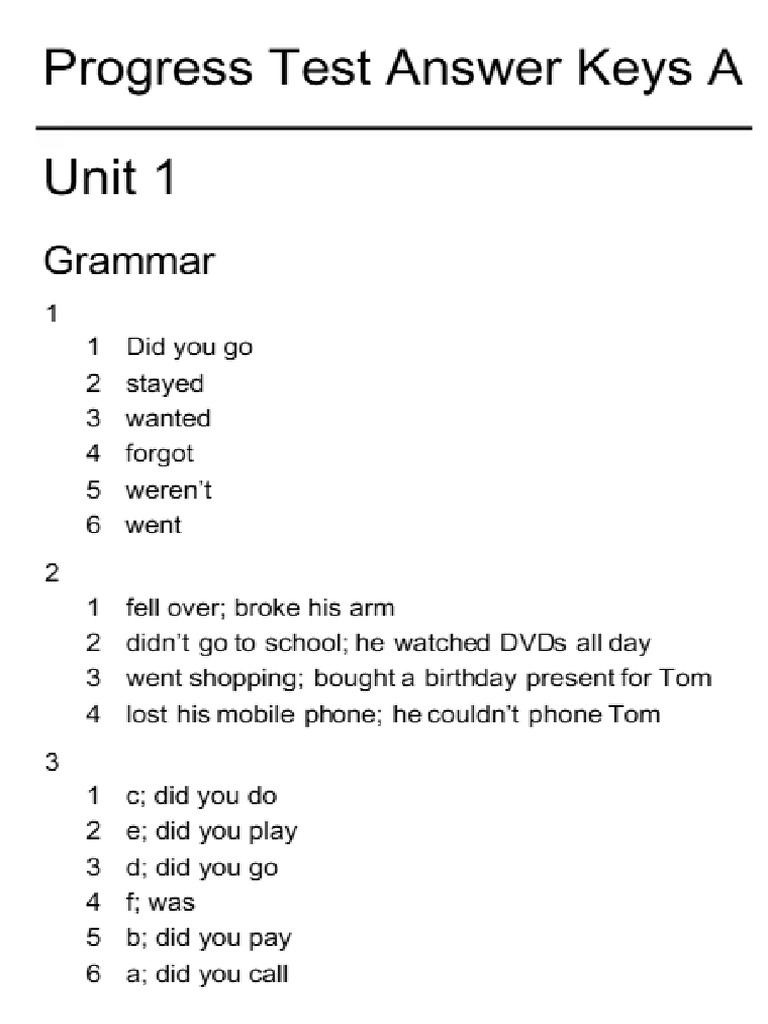 Progress Test Answer Keys A

Unit 1

Grammar

1

1 Did you go
2 stayed
3 wanted
4 forgot
5 weren't
6 went

2

1 fell over; broke his arm
2 didn't go to school; he watched DVDs all day
3 went shopping; bought a birthday present for Tom
4 lost his mobile phone; he couldn't phone Tom

3

1 c; did you do
2 e; did you play
3 d; did you go
4 f; was
5 b; did you pay
6 a; did you call